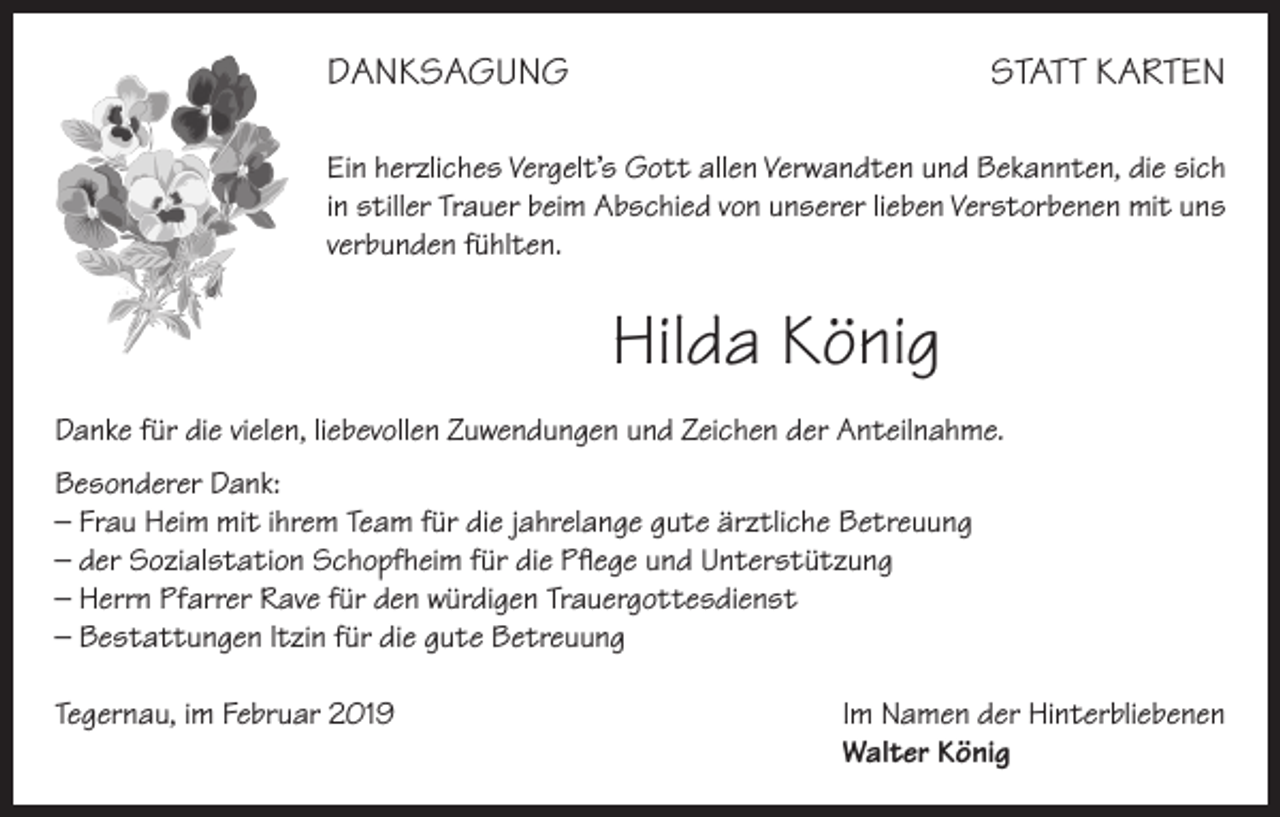 DANKSAGUNG

STATT KARTEN

Ein herzliches Vergelt's Gott allen Verwandten und Bekannten, die sich in stiller Trauer beim Abschied von unserer lieben Verstorbenen mit uns verbunden fühlten.

Hilda König

Danke für die vielen, liebevollen Zuwendungen und Zeichen der Anteilnahme.

Besonderer Dank:
– Frau Heim mit ihrem Team für die jahrelange gute ärztliche Betreuung
– der Sozialstation Schopfheim für die Pflege und Unterstützung
– Herrn Pfarrer Rave für den würdigen Trauergottesdienst
– Bestattungen Itzin für die gute Betreuung

Tegernau, im Februar 2019

Im Namen der Hinterbliebenen
Walter König